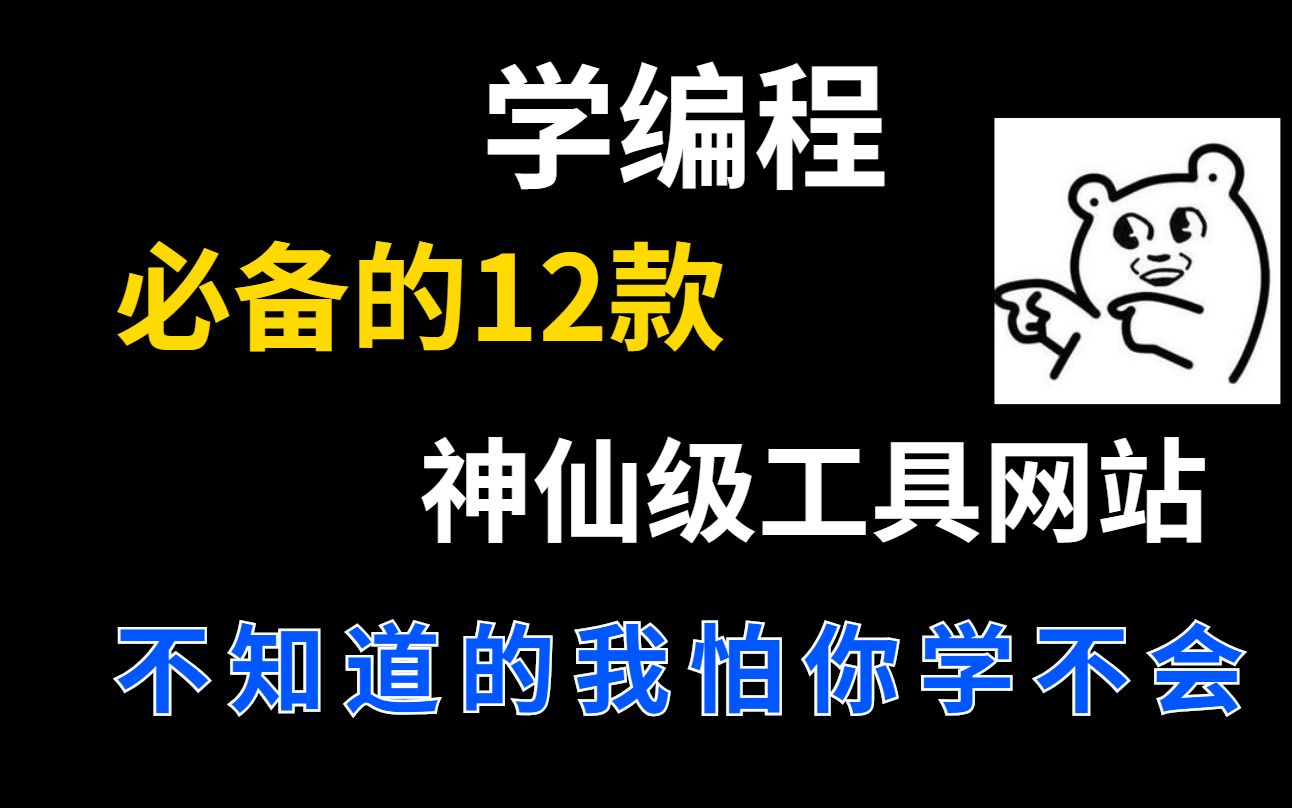 学编程

必备的12款

神仙级工具网站

不知道的我怕你学不会